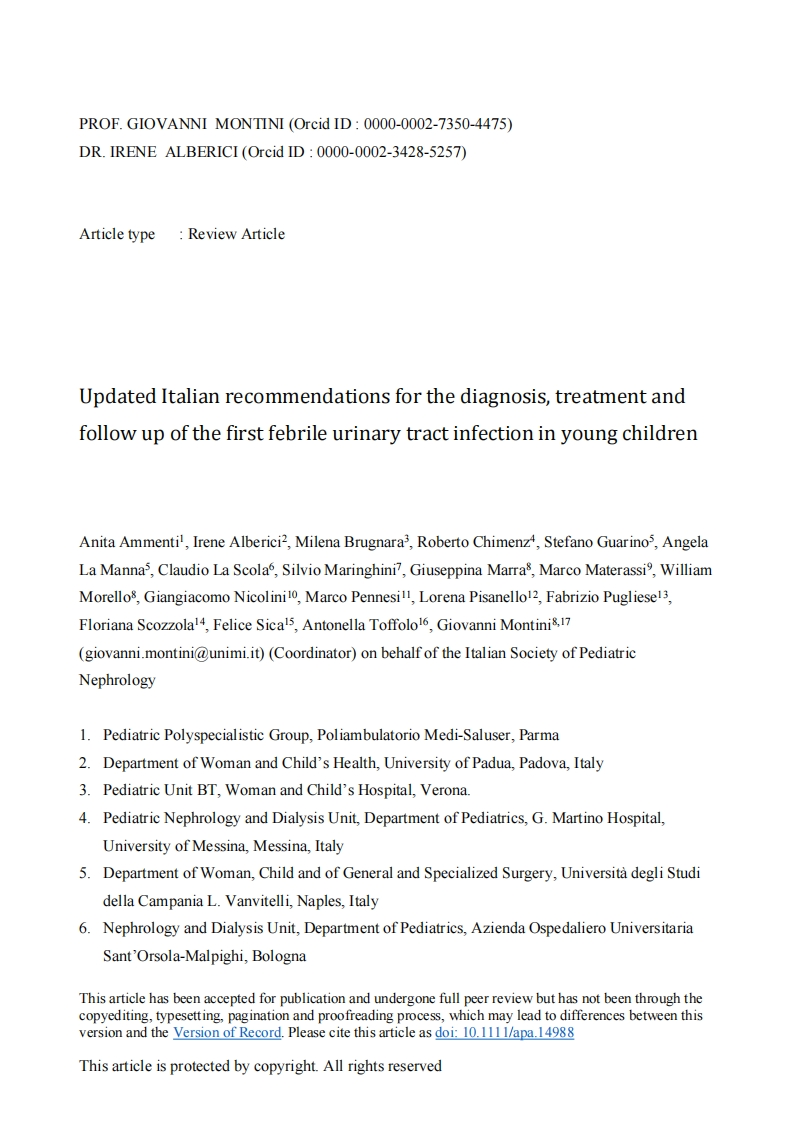 PROF. GIOVANNI MONTINI (Orcid ID : 0000-0002-7350-4475)
DR. IRENE ALBERICI (Orcid ID : 0000-0002-3428-5257)

Article type : Review Article

Updated Italian recommendations for the diagnosis, treatment and follow up of the first febrile urinary tract infection in young children

Anita Ammenti$^1$, Irene Alberici$^2$, Milena Brugnara$^3$, Roberto Chimenz$^4$, Stefano Guarino$^5$, Angela La Manna$^5$, Claudio La Scola$^6$, Silvio Maringhini$^7$, Giuseppina Marra$^8$, Marco Materassi$^9$, William Morello$^8$, Giangiacomo Nicolini$^{10}$, Marco Pennesi$^{11}$, Lorena Pisanello$^{12}$, Fabrizio Pugliese$^{13}$, Floriana Scozzola$^{14}$, Felice Sica$^{15}$, Antonella Toffolo$^{16}$, Giovanni Montini$^{8,17}$ (giovanni.montini@unimi.it) (Coordinator) on behalf of the Italian Society of Pediatric Nephrology

1. Pediatric Polyspecialistic Group, Poliambulatorio Medi-Saluser, Parma
2. Department of Woman and Child's Health, University of Padua, Padova, Italy
3. Pediatric Unit BT, Woman and Child's Hospital, Verona.
4. Pediatric Nephrology and Dialysis Unit, Department of Pediatrics, G. Martino Hospital, University of Messina, Messina, Italy
5. Department of Woman, Child and of General and Specialized Surgery, Università degli Studi della Campania L. Vanvitelli, Naples, Italy
6. Nephrology and Dialysis Unit, Department of Pediatrics, Azienda Ospedaliero Universitaria Sant'Orsola-Malpighi, Bologna

This article has been accepted for publication and undergone full peer review but has not been through the copyediting, typesetting, pagination and proofreading process, which may lead to differences between this version and the Version of Record. Please cite this article as doi: 10.1111/apa.14988

This article is protected by copyright. All rights reserved